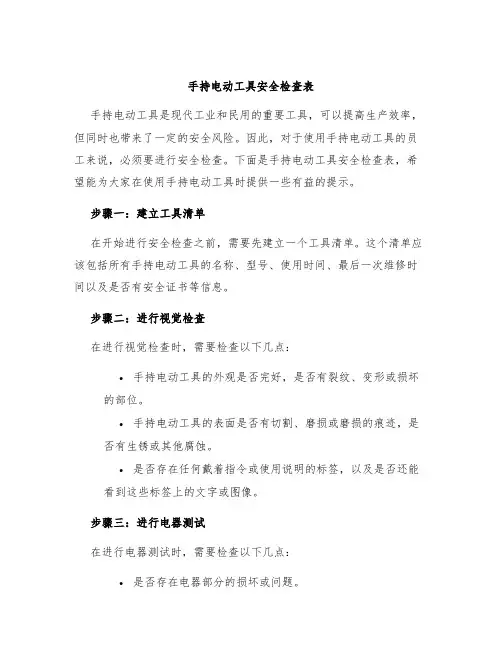 手持电动工具安全检查表

手持电动工具是现代工业和民用的重要工具，可以提高生产效率，但同时也带来了一定的安全风险。因此，对于使用手持电动工具的员工来说，必须要进行安全检查。下面是手持电动工具安全检查表，希望能为大家在使用手持电动工具时提供一些有益的提示。

步骤一：建立工具清单

在开始进行安全检查之前，需要先建立一个工具清单。这个清单应该包括所有手持电动工具的名称、型号、使用时间、最后一次维修时间以及是否有安全证书等信息。

步骤二：进行视觉检查

在进行视觉检查时，需要检查以下几点：

• 手持电动工具的外观是否完好，是否有裂纹、变形或损坏的部位。

• 手持电动工具的表面是否有切割、磨损或磨损的痕迹，是否有生锈或其他腐蚀。

• 是否存在任何戴着指令或使用说明的标签，以及是否还能看到这些标签上的文字或图像。

步骤三：进行电器测试

在进行电器测试时，需要检查以下几点：

• 是否存在电器部分的损坏或问题。